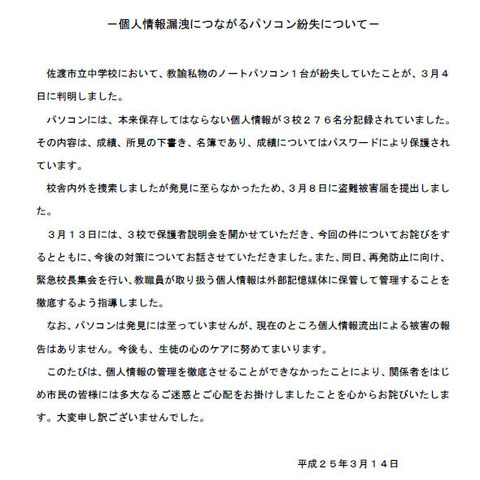 －個人情報漏洩につながるパソコン紛失について－

佐渡市立中学校において、教諭私物のノートパソコン１台が紛失していたことが、３月４日に判明しました。

パソコンには、本来保存してはならない個人情報が３校２７６名分記録されていました。その内容は、成績、所見の下書き、名簿であり、成績についてはパスワードにより保護されています。

校舎内外を捜索しましたが発見に至らなかったため、３月８日に盗難被害届を提出しました。

３月１３日には、３校で保護者説明会を開かせていただき、今回の件についてお詫びをするとともに、今後の対策についてお話させていただきました。また、同日、再発防止に向け、緊急校長集会を行い、教職員が取り扱う個人情報は外部記憶媒体に保管して管理することを徹底するよう指導しました。

なお、パソコンは発見には至っていませんが、現在のところ個人情報流出による被害の報告はありません。今後も、生徒の心のケアに努めてまいります。

このたびは、個人情報の管理を徹底させることができなかったことにより、関係者をはじめ市民の皆様には多大なるご迷惑とご心配をお掛けしましたことを心からお詫びいたします。大変申し訳ございませんでした。

平成２５年３月１４日